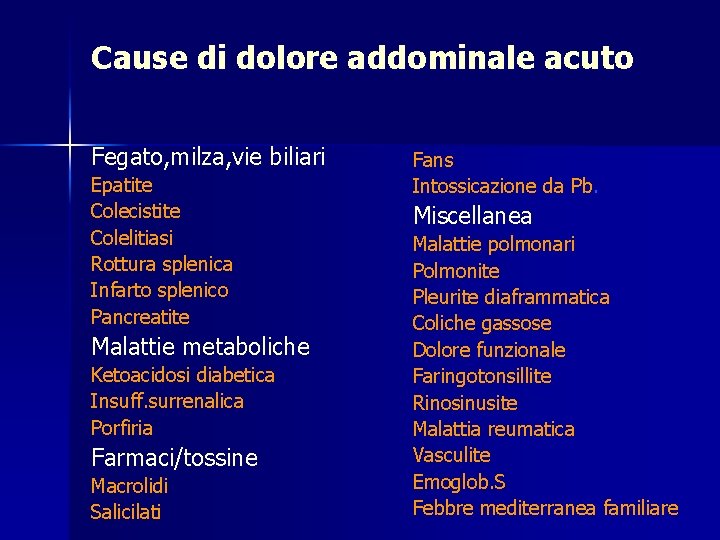 Cause di dolore addominale acuto

Fegato,milza,vie biliari
Epatite
Colecistite
Colelitiasi
Rottura splenica
Infarto splenico
Pancreatite
Malattie metaboliche
Ketoacidosi diabetica
Insuff.surrenalica
Porfiria
Farmaci/tossine
Macrolidi
Salicilati

Fans
Intossicazione da Pb.
Miscellanea
Malattie polmonari
Polmonite
Pleurite diaframmatica
Coliche gassose
Dolore funzionale
Faringotonsillite
Rinosinusite
Malattia reumatica
Vasculite
Emoglob.S
Febbre mediterranea familiare